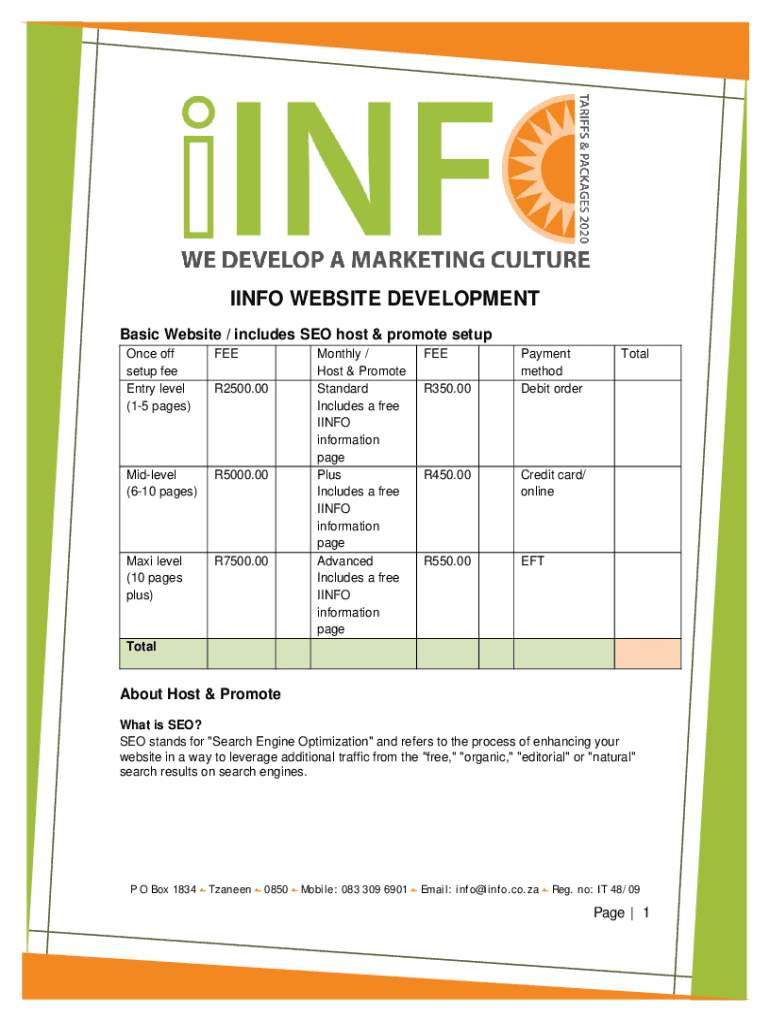 iINFO

TARIFFS & PACKAGES 2020

WE DEVELOP A MARKETING CULTURE

IINFO WEBSITE DEVELOPMENT

Basic Website / includes SEO host & promote setup

| Once off setup fee | FEE | | Monthly / Host & Promote | FEE | | Payment method | Total |
|---|---|---|---|---|---|---|---|
| Entry level (1-5 pages) | R2500.00 | | Standard Includes a free IINFO information page | R350.00 | | Debit order | |
| Mid-level (6-10 pages) | R5000.00 | | Plus Includes a free IINFO information page | R450.00 | | Credit card/ online | |
| Maxi level (10 pages plus) | R7500.00 | | Advanced Includes a free IINFO information page | R550.00 | | EFT | |
| Total | | | | | | | |

About Host & Promote

What is SEO?

SEO stands for "Search Engine Optimization" and refers to the process of enhancing your website in a way to leverage additional traffic from the "free," "organic," "editorial" or "natural" search results on search engines.

P O Box 1834 Tzaneen 0850 Mobile: 083 309 6901 Email: info@iinfo.co.za Reg. no: IT 48/09

Page | 1